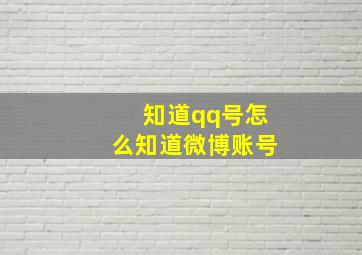 知道qq号怎么知道微博账号